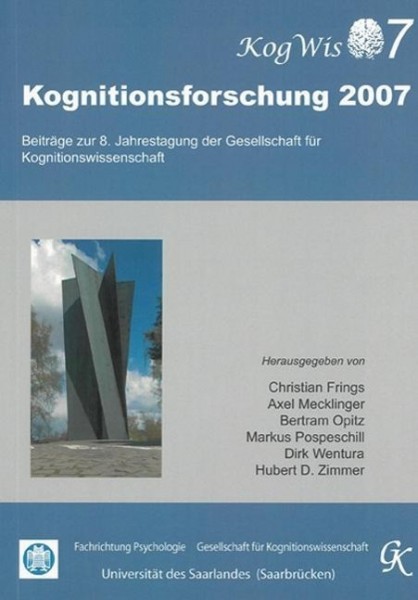 KogWis 7

Kognitionsforschung 2007

Beiträge zur 8. Jahrestagung der Gesellschaft für Kognitionswissenschaft

Herausgegeben von

Christian Frings
Axel Mecklinger
Bertram Opitz
Markus Pospeschill
Dirk Wentura
Hubert D. Zimmer

Fachrichtung Psychologie Gesellschaft für Kognitionswissenschaft

Universität des Saarlandes (Saarbrücken)

GK